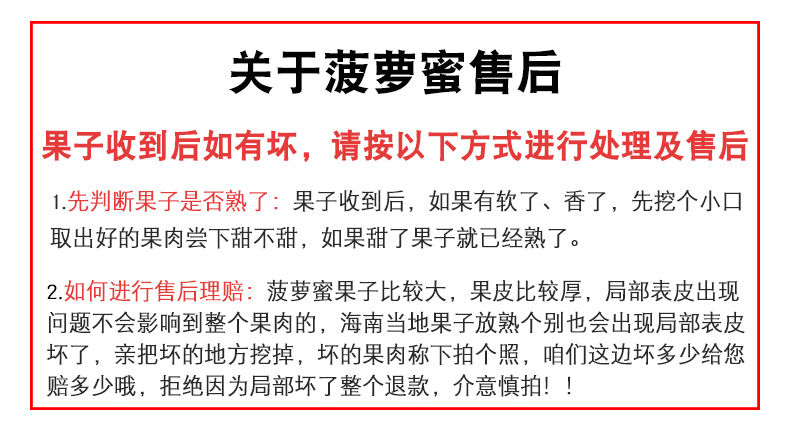 关于菠萝蜜售后

果子收到后如有坏，请按以下方式进行处理及售后

1.先判断果子是否熟了：果子收到后，如果有软了、香了，先挖个小口取出好的果肉尝下甜不甜，如果甜了果子就已经熟了。

2.如何进行售后理赔：菠萝蜜果子比较大，果皮比较厚，局部表皮出现问题不会影响到整个果肉的，海南当地果子放熟个别也会出现局部表皮坏了，亲把坏的地方挖掉，坏的果肉称下拍个照，咱们这边坏多少给您赔多少哦，拒绝因为局部坏了整个退款，介意慎拍！！